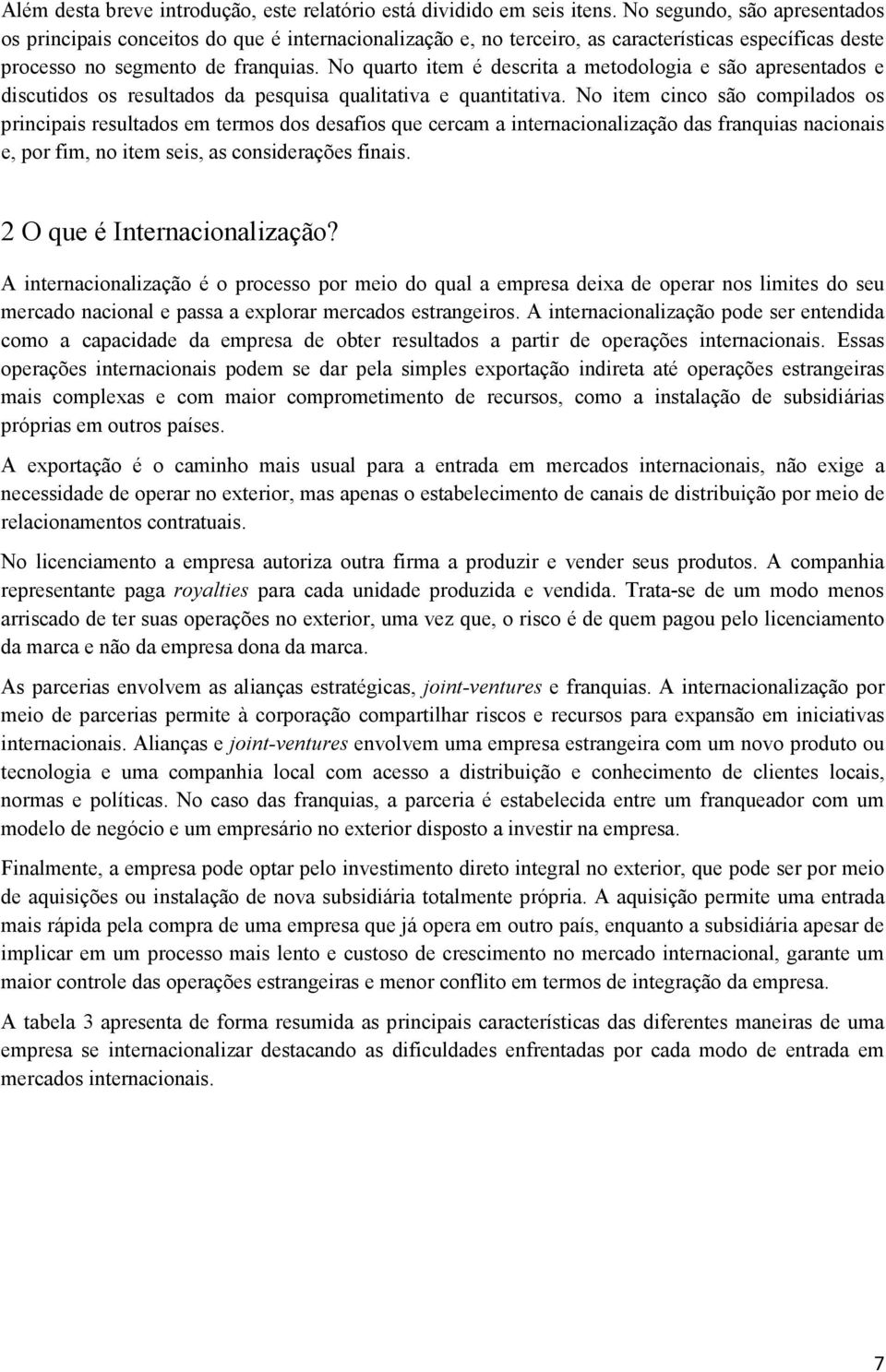 Além desta breve introdução, este relatório está dividido em seis itens. No segundo, são apresentados os principais conceitos do que é internacionalização e, no terceiro, as características específicas deste processo no segmento de franquias. No quarto item é descrita a metodologia e são apresentados e discutidos os resultados da pesquisa qualitativa e quantitativa. No item cinco são compilados os principais resultados em termos dos desafios que cercam a internacionalização das franquias nacionais e, por fim, no item seis, as considerações finais.

2 O que é Internacionalização?

A internacionalização é o processo por meio do qual a empresa deixa de operar nos limites do seu mercado nacional e passa a explorar mercados estrangeiros. A internacionalização pode ser entendida como a capacidade da empresa de obter resultados a partir de operações internacionais. Essas operações internacionais podem se dar pela simples exportação indireta até operações estrangeiras mais complexas e com maior comprometimento de recursos, como a instalação de subsidiárias próprias em outros países.

A exportação é o caminho mais usual para a entrada em mercados internacionais, não exige a necessidade de operar no exterior, mas apenas o estabelecimento de canais de distribuição por meio de relacionamentos contratuais.

No licenciamento a empresa autoriza outra firma a produzir e vender seus produtos. A companhia representante paga royalties para cada unidade produzida e vendida. Trata-se de um modo menos arriscado de ter suas operações no exterior, uma vez que, o risco é de quem pagou pelo licenciamento da marca e não da empresa dona da marca.

As parcerias envolvem as alianças estratégicas, joint-ventures e franquias. A internacionalização por meio de parcerias permite à corporação compartilhar riscos e recursos para expansão em iniciativas internacionais. Alianças e joint-ventures envolvem uma empresa estrangeira com um novo produto ou tecnologia e uma companhia local com acesso a distribuição e conhecimento de clientes locais, normas e políticas. No caso das franquias, a parceria é estabelecida entre um franqueador com um modelo de negócio e um empresário no exterior disposto a investir na empresa.

Finalmente, a empresa pode optar pelo investimento direto integral no exterior, que pode ser por meio de aquisições ou instalação de nova subsidiária totalmente própria. A aquisição permite uma entrada mais rápida pela compra de uma empresa que já opera em outro país, enquanto a subsidiária apesar de implicar em um processo mais lento e custoso de crescimento no mercado internacional, garante um maior controle das operações estrangeiras e menor conflito em termos de integração da empresa.

A tabela 3 apresenta de forma resumida as principais características das diferentes maneiras de uma empresa se internacionalizar destacando as dificuldades enfrentadas por cada modo de entrada em mercados internacionais.

7